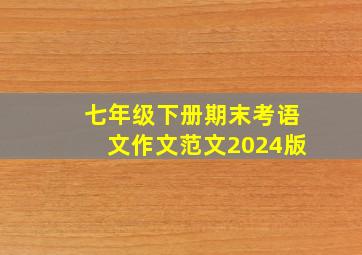 七年级下册期末考语文作文范文2024版